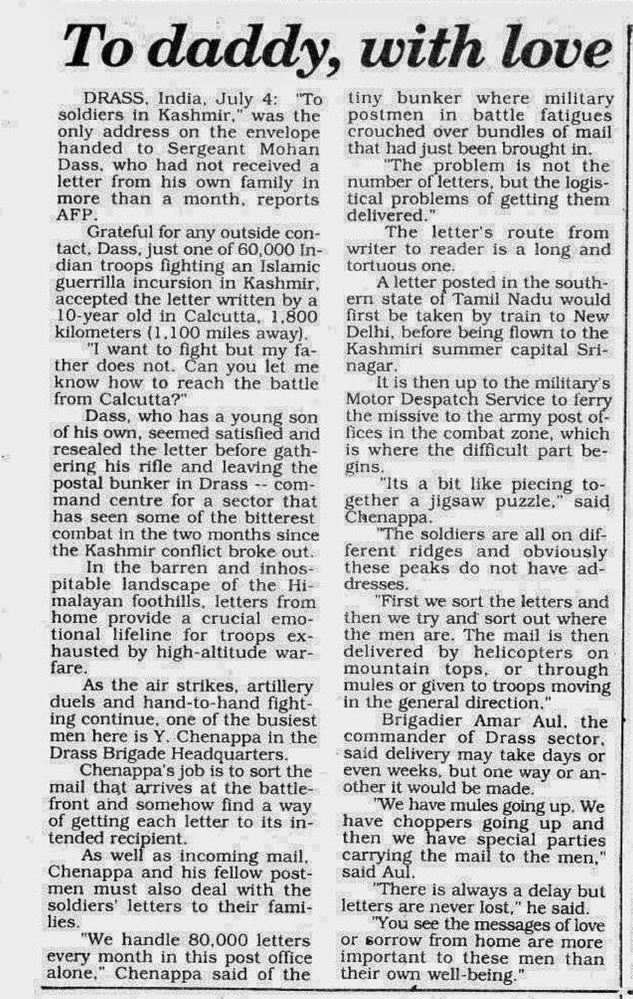 To daddy, with love

DRASS, India, July 4: "To soldiers in Kashmir," was the only address on the envelope handed to Sergeant Mohan Dass, who had not received a letter from his own family in more than a month, reports AFP.

Grateful for any outside contact, Dass, just one of 60,000 Indian troops fighting an Islamic guerrilla incursion in Kashmir, accepted the letter written by a 10-year old in Calcutta, 1,800 kilometers (1,100 miles away).

"I want to fight but my father does not. Can you let me know how to reach the battle from Calcutta?"

Dass, who has a young son of his own, seemed satisfied and resealed the letter before gathering his rifle and leaving the postal bunker in Drass -- command centre for a sector that has seen some of the bitterest combat in the two months since the Kashmir conflict broke out.

In the barren and inhospitable landscape of the Himalayan foothills, letters from home provide a crucial emotional lifeline for troops exhausted by high-altitude warfare.

As the air strikes, artillery duels and hand-to-hand fighting continue, one of the busiest men here is Y. Chenappa in the Drass Brigade Headquarters.

Chenappa's job is to sort the mail that arrives at the battlefront and somehow find a way of getting each letter to its intended recipient.

As well as incoming mail, Chenappa and his fellow postmen must also deal with the soldiers' letters to their families.

"We handle 80,000 letters every month in this post office alone," Chenappa said of the tiny bunker where military postmen in battle fatigues crouched over bundles of mail that had just been brought in.

"The problem is not the number of letters, but the logistical problems of getting them delivered."

The letter's route from writer to reader is a long and tortuous one.

A letter posted in the southern state of Tamil Nadu would first be taken by train to New Delhi, before being flown to the Kashmiri summer capital Srinagar.

It is then up to the military's Motor Despatch Service to ferry the missive to the army post offices in the combat zone, which is where the difficult part begins.

"Its a bit like piecing together a jigsaw puzzle," said Chenappa.

"The soldiers are all on different ridges and obviously these peaks do not have addresses.

"First we sort the letters and then we try and sort out where the men are. The mail is then delivered by helicopters on mountain tops, or through mules or given to troops moving in the general direction."

Brigadier Amar Aul, the commander of Drass sector, said delivery may take days or even weeks, but one way or another it would be made.

"We have mules going up. We have choppers going up and then we have special parties carrying the mail to the men," said Aul.

"There is always a delay but letters are never lost," he said.

"You see the messages of love or sorrow from home are more important to these men than their own well-being."